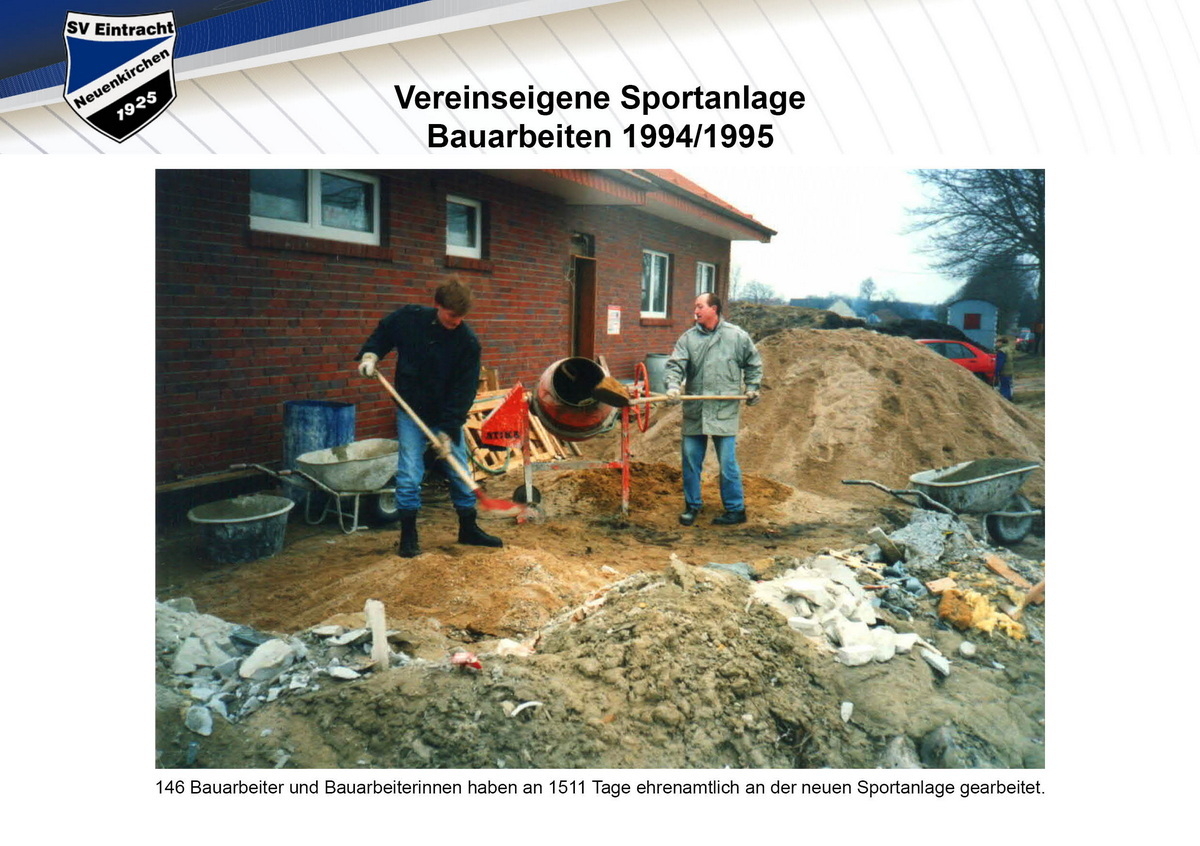 SV Eintracht
Neuenkirchen
1925

Vereinseigene Sportanlage
Bauarbeiten 1994/1995

146 Bauarbeiter und Bauarbeiterinnen haben an 1511 Tage ehrenamtlich an der neuen Sportanlage gearbeitet.